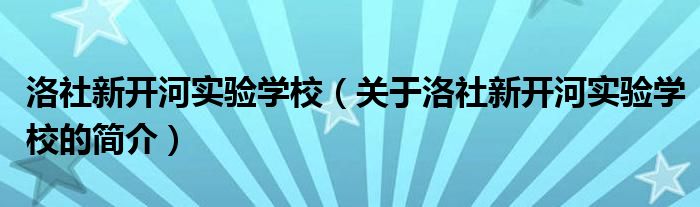 洛社新开河实验学校（关于洛社新开河实验学校的简介）